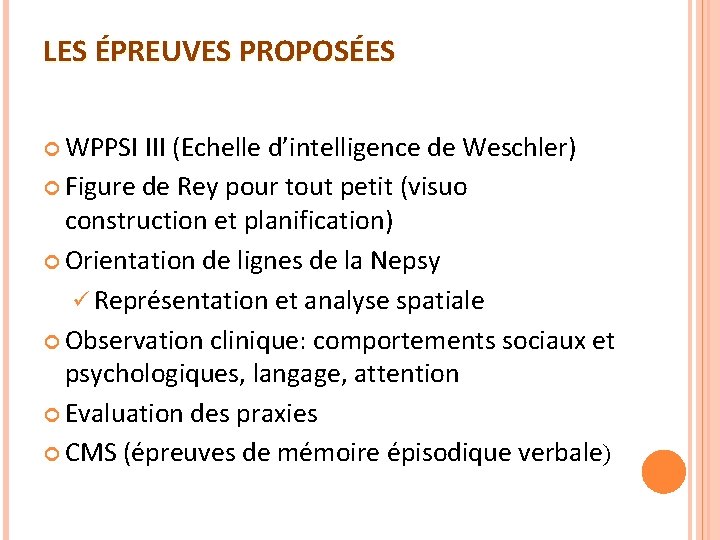 LES ÉPREUVES PROPOSÉES

WPPSI III (Echelle d'intelligence de Weschler)

Figure de Rey pour tout petit (visuo construction et planification)

Orientation de lignes de la Nepsy

✓ Représentation et analyse spatiale

Observation clinique: comportements sociaux et psychologiques, langage, attention

Evaluation des praxies

CMS (épreuves de mémoire épisodique verbale)